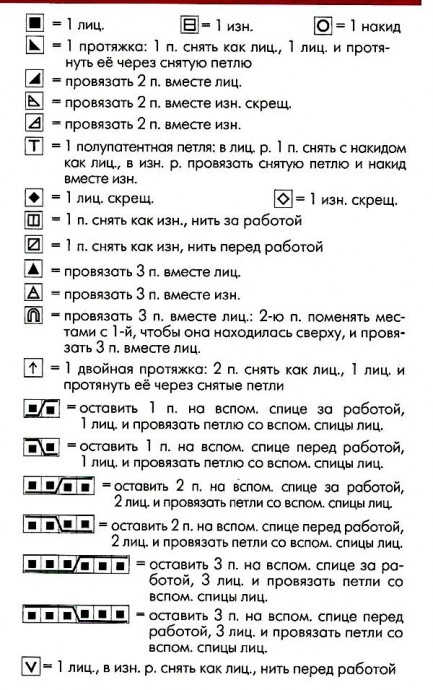 = 1 лиц.

= 1 изн.

= 1 накид

= 1 протяжка: 1 п. снять как лиц., 1 лиц. и протянуть её через снятую петлю

= провязать 2 п. вместе лиц.

= провязать 2 п. вместе изн. скрещ.

= провязать 2 п. вместе изн.

= 1 полупатентная петля: в лиц. р. 1 п. снять с накидом как лиц., в изн. р. провязать снятую петлю и накид вместе изн.

= 1 лиц. скрещ.

= 1 изн. скрещ.

= 1 п. снять как изн., нить за работой

= 1 п. снять как изн, нить перед работой

= провязать 3 п. вместе лиц.

= провязать 3 п. вместе изн.

= провязать 3 п. вместе лиц.: 2-ю п. поменять местами с 1-й, чтобы она находилась сверху, и провязать 3 п. вместе лиц.

= 1 двойная протяжка: 2 п. снять как лиц., 1 лиц. и протянуть её через снятые петли

= оставить 1 п. на вспом. спице за работой, 1 лиц. и провязать петлю со вспом. спицы лиц.

= оставить 1 п. на вспом. спице перед работой, 1 лиц. и провязать петлю со вспом. спицы лиц.

= оставить 2 п. на вспом. спице за работой, 2 лиц. и провязать петли со вспом. спицы лиц.

= оставить 2 п. на вспом. спице перед работой, 2 лиц. и провязать петли со вспом. спицы лиц.

= оставить 3 п. на вспом. спице за работой, 3 лиц. и провязать петли со вспом. спицы лиц.

= оставить 3 п. на вспом. спице перед работой, 3 лиц. и провязать петли со вспом. спицы лиц.

= 1 лиц., в изн. р. снять как лиц., нить перед работой